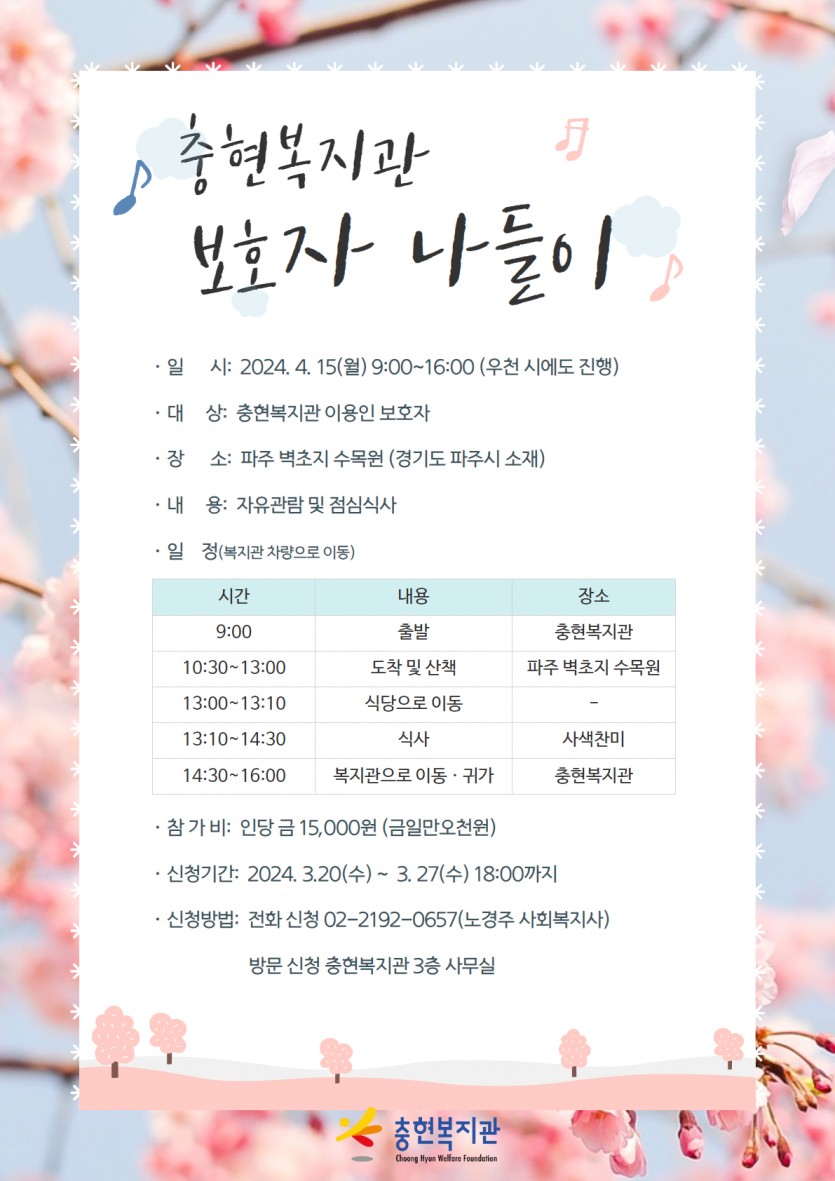 충현복지관
보호자 나들이

· 일 시: 2024. 4. 15(월) 9:00~16:00 (우천 시에도 진행)

· 대 상: 충현복지관 이용인 보호자

· 장 소: 파주 벽초지 수목원 (경기도 파주시 소재)

· 내 용: 자유관람 및 점심식사

· 일 정(복지관 차량으로 이동)

| 시간 | 내용 | 장소 |
|---|---|---|
| 9:00 | 출발 | 충현복지관 |
| 10:30~13:00 | 도착 및 산책 | 파주 벽초지 수목원 |
| 13:00~13:10 | 식당으로 이동 | - |
| 13:10~14:30 | 식사 | 사색찬미 |
| 14:30~16:00 | 복지관으로 이동 · 귀가 | 충현복지관 |

· 참 가 비: 인당 금 15,000원 (금일만오천원)

· 신청기간: 2024. 3.20(수) ~ 3. 27(수) 18:00까지

· 신청방법: 전화 신청 02-2192-0657(노경주 사회복지사)

방문 신청 충현복지관 3층 사무실

충현복지관
Choong Hyun Welfare Foundation